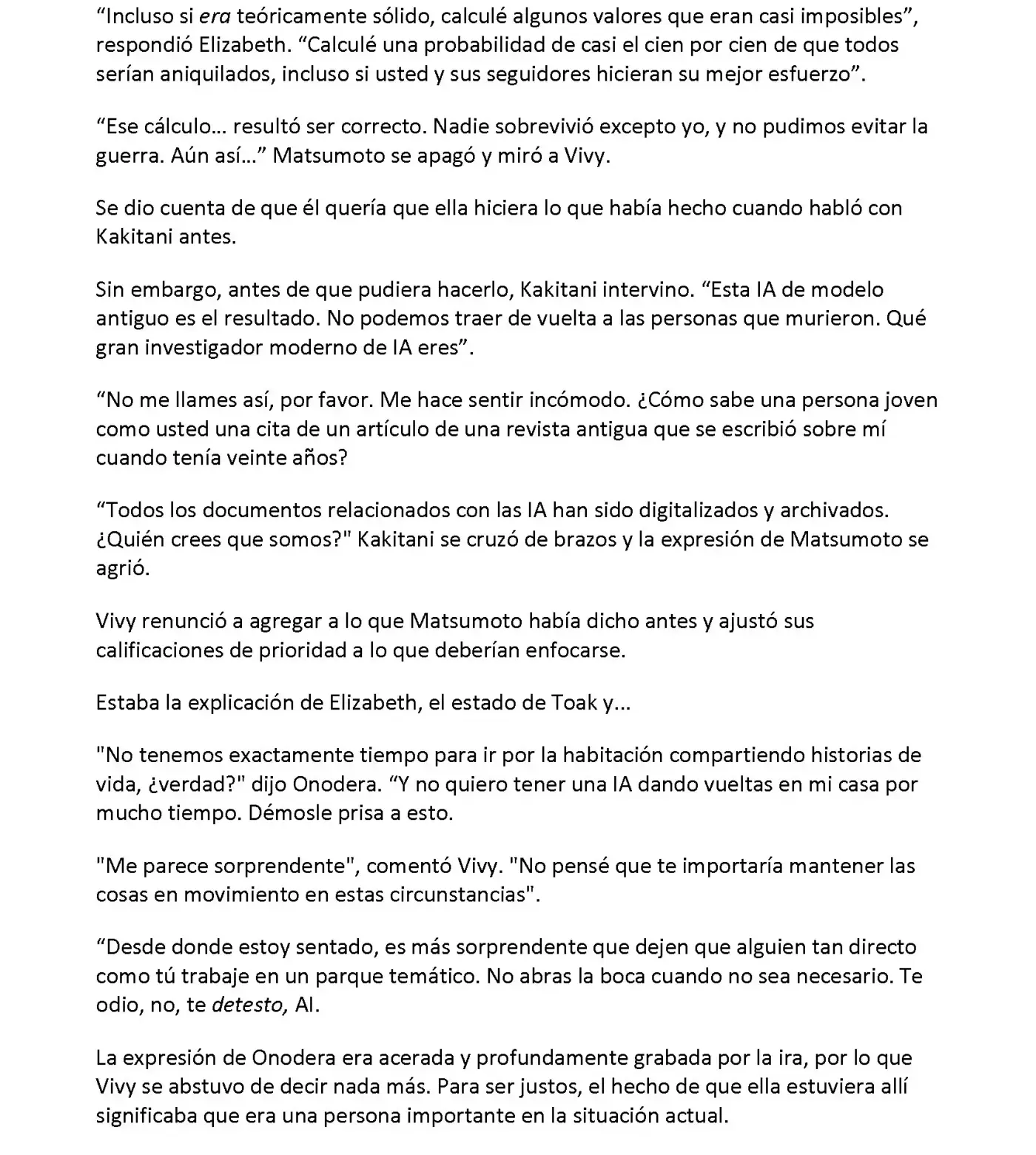 “Incluso si era teóricamente sólido, calculé algunos valores que eran casi imposibles”, respondió Elizabeth. “Calculé una probabilidad de casi el cien por cien de que todos serían aniquilados, incluso si usted y sus seguidores hicieran su mejor esfuerzo”.

“Ese cálculo… resultó ser correcto. Nadie sobrevivió excepto yo, y no pudimos evitar la guerra. Aún así…” Matsumoto se apagó y miró a Vivy.

Se dio cuenta de que él quería que ella hiciera lo que había hecho cuando habló con Kakitani antes.

Sin embargo, antes de que pudiera hacerlo, Kakitani intervino. “Esta IA de modelo antiguo es el resultado. No podemos traer de vuelta a las personas que murieron. Qué gran investigador moderno de IA eres”.

“No me llames así, por favor. Me hace sentir incómodo. ¿Cómo sabe una persona joven como usted una cita de un artículo de una revista antigua que se escribió sobre mí cuando tenía veinte años?

“Todos los documentos relacionados con las IA han sido digitalizados y archivados. ¿Quién crees que somos?" Kakitani se cruzó de brazos y la expresión de Matsumoto se agrió.

Vivy renunció a agregar a lo que Matsumoto había dicho antes y ajustó sus calificaciones de prioridad a lo que deberían enfocarse.

Estaba la explicación de Elizabeth, el estado de Toak y…

"No tenemos exactamente tiempo para ir por la habitación compartiendo historias de vida, ¿verdad?" dijo Onodera. “Y no quiero tener una IA dando vueltas en mi casa por mucho tiempo. Démosle prisa a esto.

"Me parece sorprendente", comentó Vivy. "No pensé que te importaría mantener las cosas en movimiento en estas circunstancias".

“Desde donde estoy sentado, es más sorprendente que dejen que alguien tan directo como tú trabaje en un parque temático. No abras la boca cuando no sea necesario. Te odio, no, te detesto, AI.

La expresión de Onodera era acerada y profundamente grabada por la ira, por lo que Vivy se abstuvo de decir nada más. Para ser justos, el hecho de que ella estuviera allí significaba que era una persona importante en la situación actual.